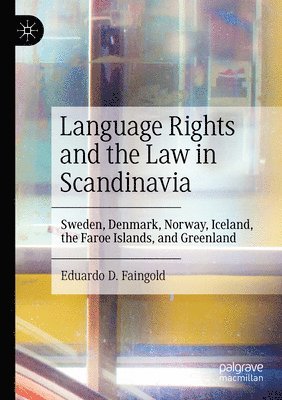 Language Rights and the Law in Scandinavia

Sweden, Denmark, Norway, Iceland, the Faroe Islands, and Greenland

Eduardo D. Faingold

palgrave macmillan